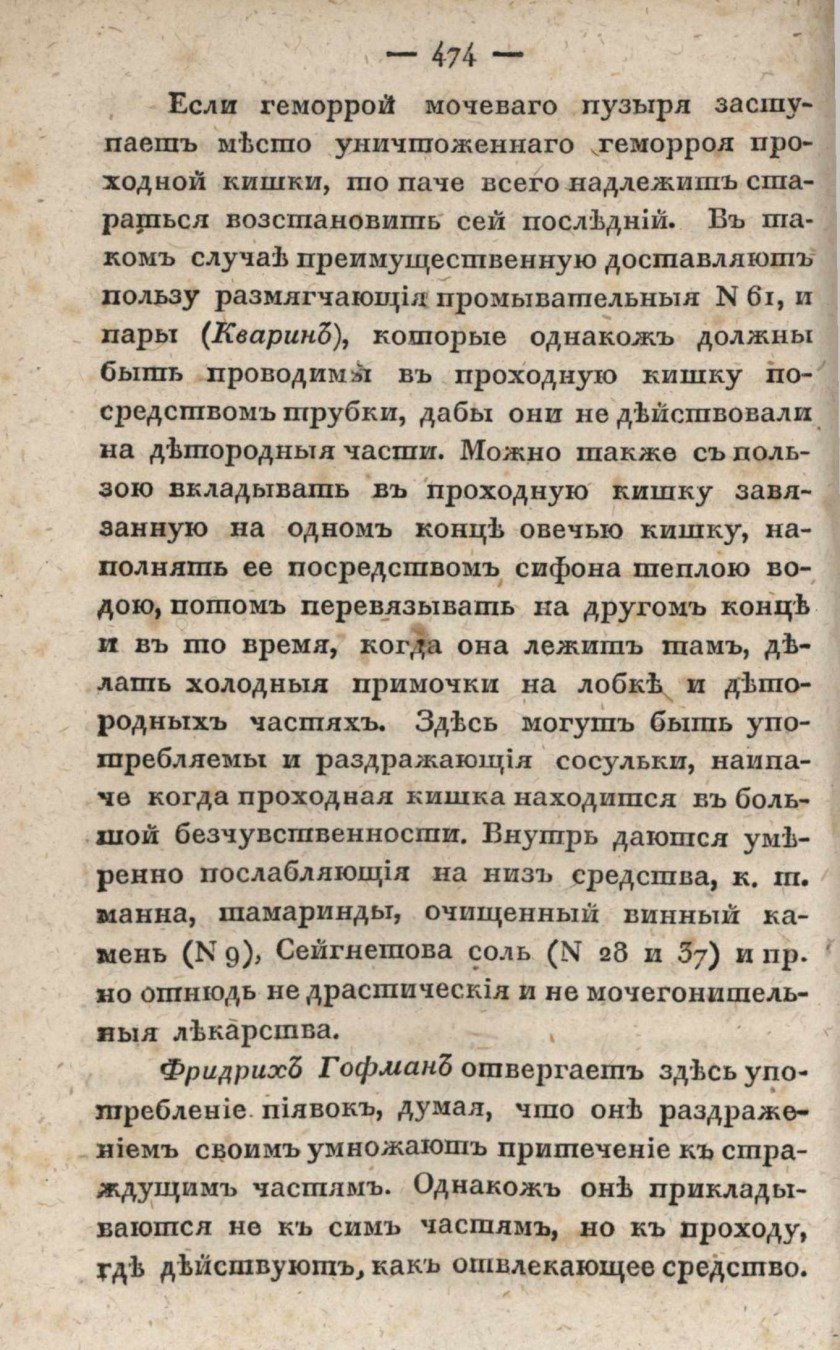 — 474 —

Если геморрой мочеваго пузыря заступаетъ мѣсто уничтоженнаго геморроя проходной кишки, то паче всего надлежитъ стараться возстановить сей послѣдній. Въ такомъ случаѣ преимущественную доставляютъ пользу размягчающія промывательныя N 61, и пары (Кваринъ), которые однакожъ должны быть проводимы въ проходную кишку посредствомъ трубки, дабы они не дѣйствовали на дѣтородныя части. Можно также съ пользою вкладывать въ проходную кишку завязанную на одномъ концѣ овечью кишку, наполнять ее посредствомъ сифона теплою водою, потомъ перевязывать на другомъ концѣ и въ то время, когда она лежитъ тамъ, дѣлать холодныя примочки на лобкѣ и дѣтородныхъ частяхъ. Здѣсь могутъ быть употребляемы и раздражающія сосульки, наипаче когда проходная кишка находится въ большой безчувственности. Внутрь даются умѣренно послабляющія на низъ средства, к. т. манна, тамаринды, очищенный винный камень (N 9), Сейгнетова соль (N 28 и 37) и пр. но отнюдь не драстическія и не мочегонительныя лѣкарства.

Фридрихъ Гофманъ отвергаетъ здѣсь употребленіе піявокъ, думая, что онѣ раздраженіемъ своимъ умножаютъ притеченіе къ страждущимъ частямъ. Однакожъ онѣ прикладываются не къ симъ частямъ, но къ проходу, гдѣ дѣйствуютъ, какъ отвлекающее средство.